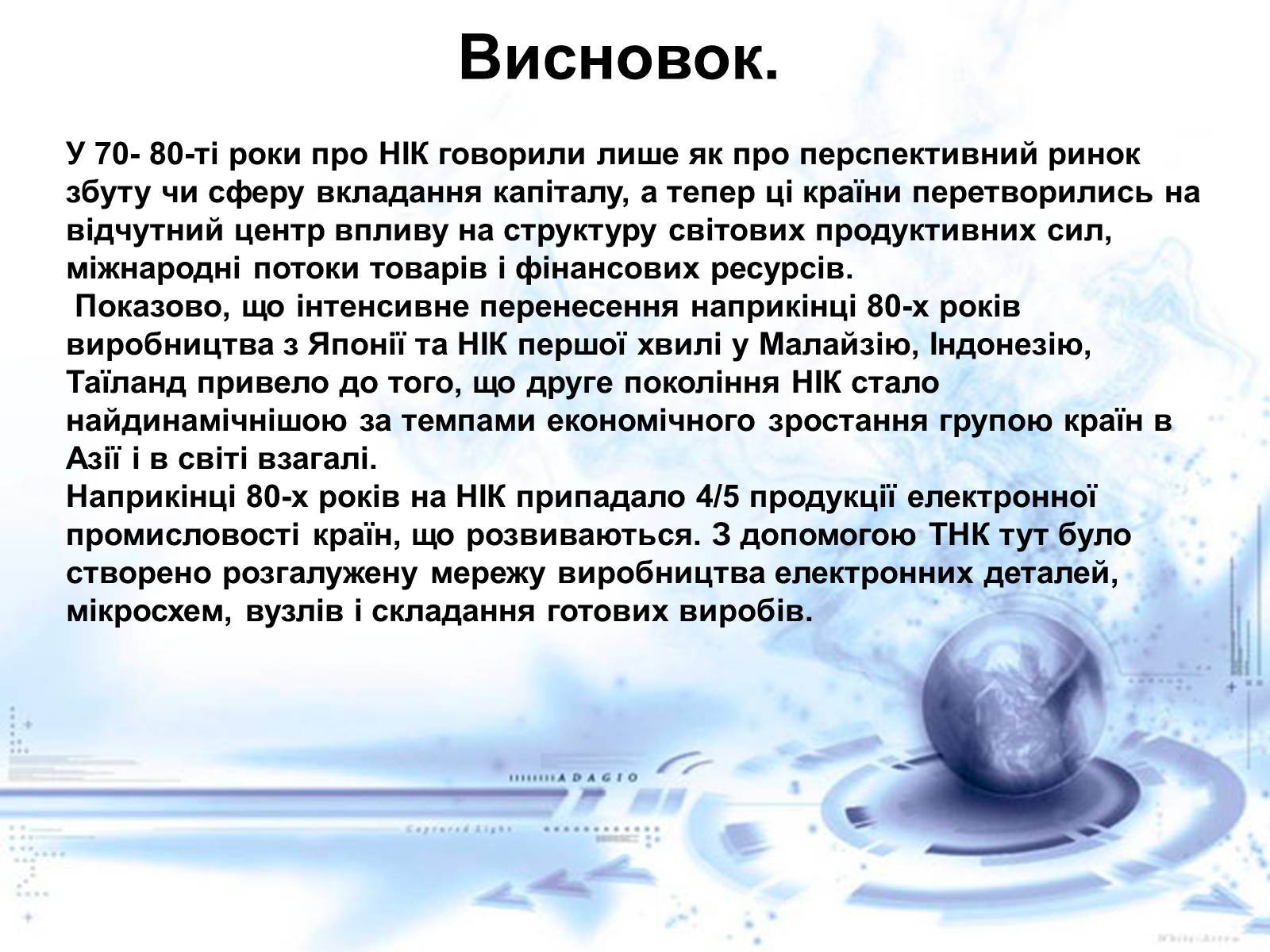 Висновок.

У 70- 80-ті роки про НІК говорили лише як про перспективний ринок збуту чи сферу вкладання капіталу, а тепер ці країни перетворились на відчутний центр впливу на структуру світових продуктивних сил, міжнародні потоки товарів і фінансових ресурсів.

Показово, що інтенсивне перенесення наприкінці 80-х років виробництва з Японії та НІК першої хвилі у Малайзію, Індонезію, Таїланд привело до того, що друге покоління НІК стало найдинамічнішою за темпами економічного зростання групою країн в Азії і в світі взагалі.

Наприкінці 80-х років на НІК припадало 4/5 продукції електронної промисловості країн, що розвиваються. З допомогою ТНК тут було створено розгалужену мережу виробництва електронних деталей, мікросхем, вузлів і складання готових виробів.

ADAGIO

Captured Light